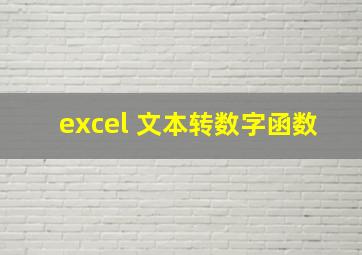 excel 文本转数字函数